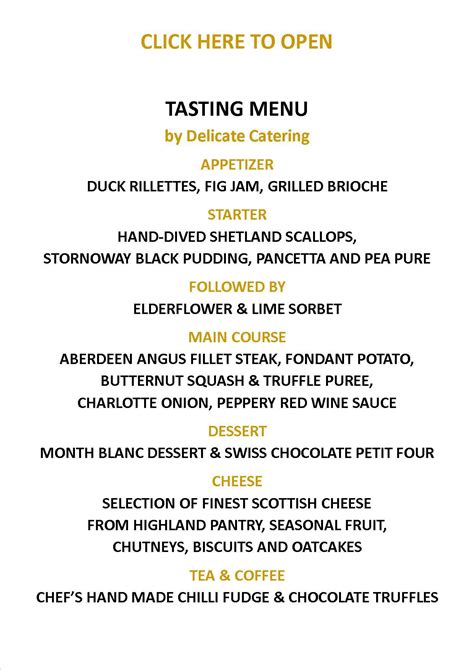 CLICK HERE TO OPEN

TASTING MENU

by Delicate Catering

APPETIZER

DUCK RILLETTES, FIG JAM, GRILLED BRIOCHE

STARTER

HAND-DIVED SHETLAND SCALLOPS, STORNOWAY BLACK PUDDING, PANCETTA AND PEA PURE

FOLLOWED BY

ELDERFLOWER & LIME SORBET

MAIN COURSE

ABERDEEN ANGUS FILLET STEAK, FONDANT POTATO, BUTTERNUT SQUASH & TRUFFLE PUREE, CHARLOTTE ONION, PEPPERY RED WINE SAUCE

DESSERT

MONTH BLANC DESSERT & SWISS CHOCOLATE PETIT FOUR

CHEESE

SELECTION OF FINEST SCOTTISH CHEESE FROM HIGHLAND PANTRY, SEASONAL FRUIT, CHUTNEYS, BISCUITS AND OATCAKES

TEA & COFFEE

CHEF'S HAND MADE CHILLI FUDGE & CHOCOLATE TRUFFLES